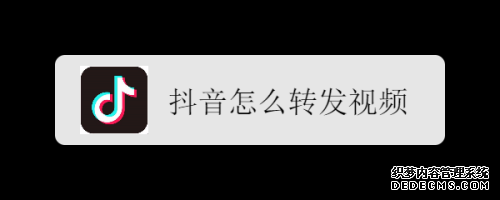 抖音怎么转发视频

织梦内容管理系统
DEDECMS.COM